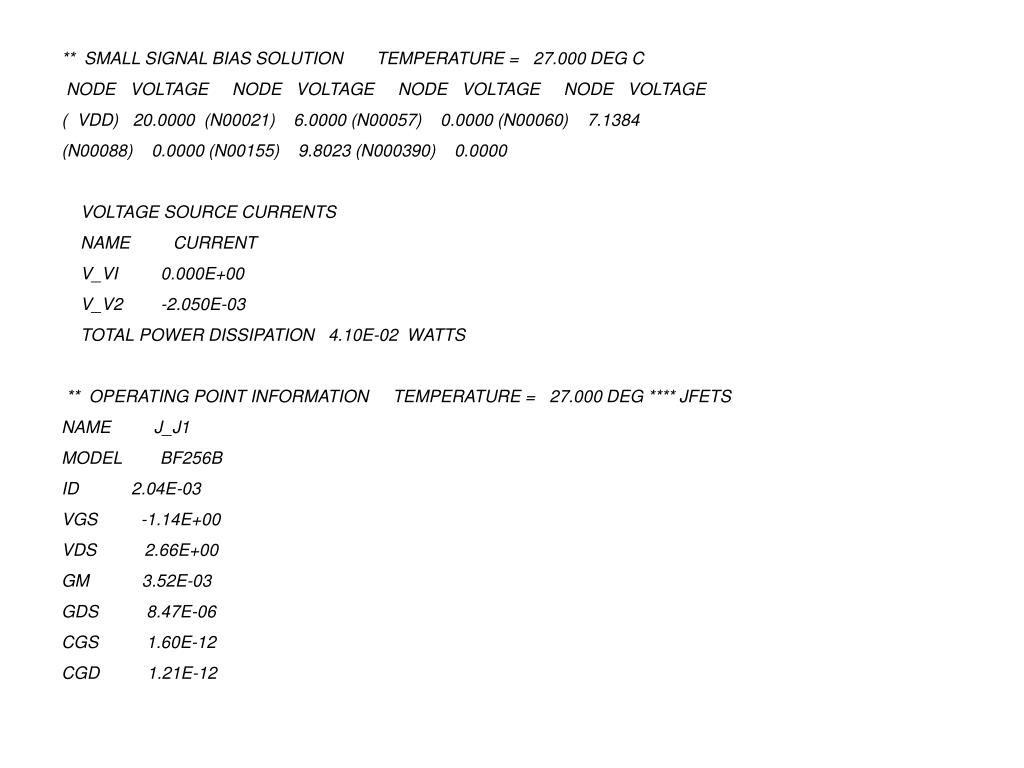 **  SMALL SIGNAL BIAS SOLUTION       TEMPERATURE =   27.000 DEG C

NODE   VOLTAGE     NODE   VOLTAGE     NODE   VOLTAGE     NODE   VOLTAGE

(  VDD)   20.0000  (N00021)    6.0000 (N00057)    0.0000 (N00060)    7.1384

(N00088)    0.0000 (N00155)    9.8023 (N000390)    0.0000

VOLTAGE SOURCE CURRENTS

NAME         CURRENT

V_VI         0.000E+00

V_V2        -2.050E-03

TOTAL POWER DISSIPATION   4.10E-02  WATTS

**  OPERATING POINT INFORMATION     TEMPERATURE =   27.000 DEG **** JFETS

NAME         J_J1

MODEL        BF256B

ID           2.04E-03

VGS         -1.14E+00

VDS          2.66E+00

GM           3.52E-03

GDS          8.47E-06

CGS          1.60E-12

CGD          1.21E-12